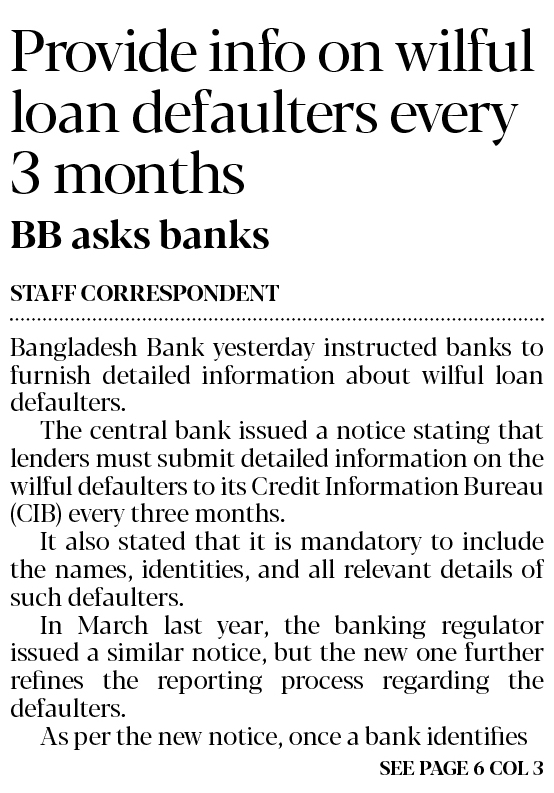 Provide info on wilful loan defaulters every 3 months

BB asks banks

STAFF CORRESPONDENT

Bangladesh Bank yesterday instructed banks to furnish detailed information about wilful loan defaulters.

The central bank issued a notice stating that lenders must submit detailed information on the wilful defaulters to its Credit Information Bureau (CIB) every three months.

It also stated that it is mandatory to include the names, identities, and all relevant details of such defaulters.

In March last year, the banking regulator issued a similar notice, but the new one further refines the reporting process regarding the defaulters.

As per the new notice, once a bank identifies

SEE PAGE 6 COL 3